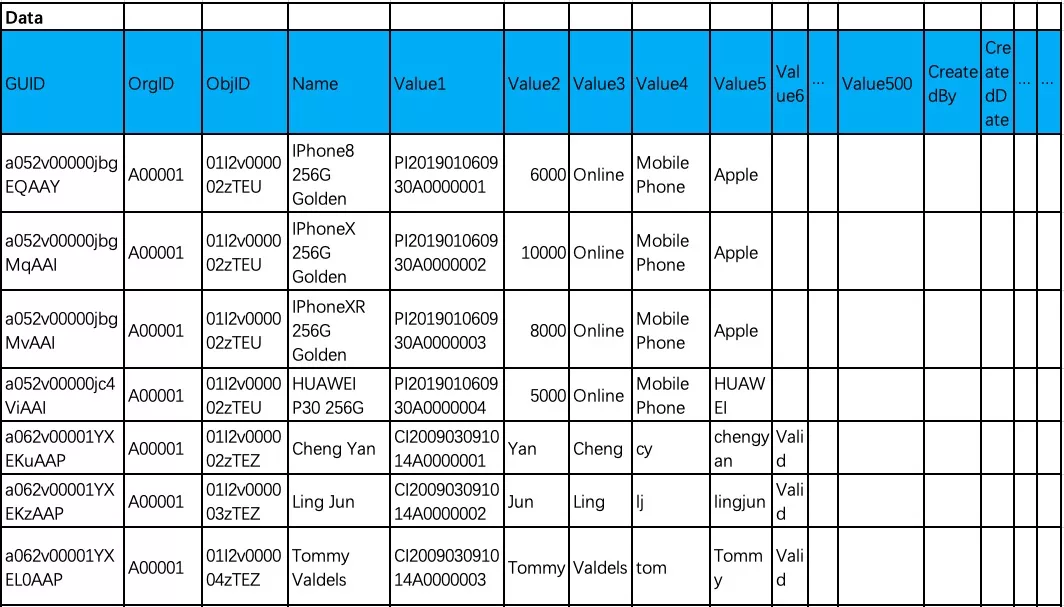 Data

| GUID | OrgID | ObjID | Name | Value1 | Value2 | Value3 | Value4 | Value5 | Value6 | ... | Value500 | CreatedBy | CreatedDate | ... | ... |
|---|---|---|---|---|---|---|---|---|---|---|---|---|---|---|---|
| a052v00000jbgEQAAY | A00001 | 01I2v000002zTEU | IPhone8 256G Golden | PI201901060930A0000001 | 6000 | Online | Mobile Phone | Apple | | | | | | | |
| a052v00000jbgMqAAI | A00001 | 01I2v000002zTEU | IPhoneX 256G Golden | PI201901060930A0000002 | 10000 | Online | Mobile Phone | Apple | | | | | | | |
| a052v00000jbgMvAAI | A00001 | 01I2v000002zTEU | IPhoneXR 256G Golden | PI201901060930A0000003 | 8000 | Online | Mobile Phone | Apple | | | | | | | |
| a052v00000jc4ViAAI | A00001 | 01I2v000002zTEU | HUAWEI P30 256G | PI201901060930A0000004 | 5000 | Online | Mobile Phone | HUAWEI | | | | | | | |
| a062v00001YXEKuAAP | A00001 | 01I2v000002zTEZ | Cheng Yan | CI200903091014A0000001 | Yan | Cheng | cy | chengyan | Valid | | | | | | |
| a062v00001YXEKzAAP | A00001 | 01I2v000003zTEZ | Ling Jun | CI200903091014A0000002 | Jun | Ling | lj | lingjun | Valid | | | | | | |
| a062v00001YXEL0AAP | A00001 | 01I2v000004zTEZ | Tommy Valdels | CI200903091014A0000003 | Tommy | Valdels | tom | Tommy | Valid | | | | | | |